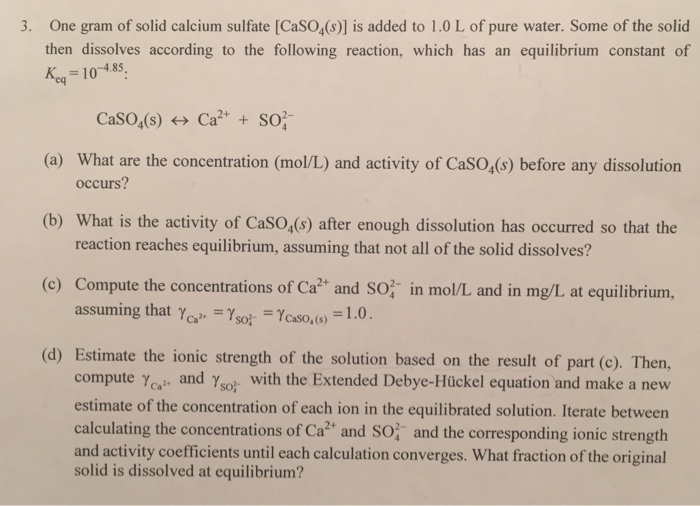 3. One gram of solid calcium sulfate [$CaSO_4(s)$] is added to 1.0 L of pure water. Some of the solid then dissolves according to the following reaction, which has an equilibrium constant of $K_{eq} = 10^{-4.85}$:

$CaSO_4(s) \leftrightarrow Ca^{2+} + SO_4^{2-}$

(a) What are the concentration (mol/L) and activity of $CaSO_4(s)$ before any dissolution occurs?

(b) What is the activity of $CaSO_4(s)$ after enough dissolution has occurred so that the reaction reaches equilibrium, assuming that not all of the solid dissolves?

(c) Compute the concentrations of $Ca^{2+}$ and $SO_4^{2-}$ in mol/L and in mg/L at equilibrium, assuming that $\gamma_{Ca^{2+}} = \gamma_{SO_4^{2-}} = \gamma_{CaSO_4(s)} = 1.0$.

(d) Estimate the ionic strength of the solution based on the result of part (c). Then, compute $\gamma_{Ca^{2+}}$ and $\gamma_{SO_4^{2-}}$ with the Extended Debye-Hückel equation and make a new estimate of the concentration of each ion in the equilibrated solution. Iterate between calculating the concentrations of $Ca^{2+}$ and $SO_4^{2-}$ and the corresponding ionic strength and activity coefficients until each calculation converges. What fraction of the original solid is dissolved at equilibrium?